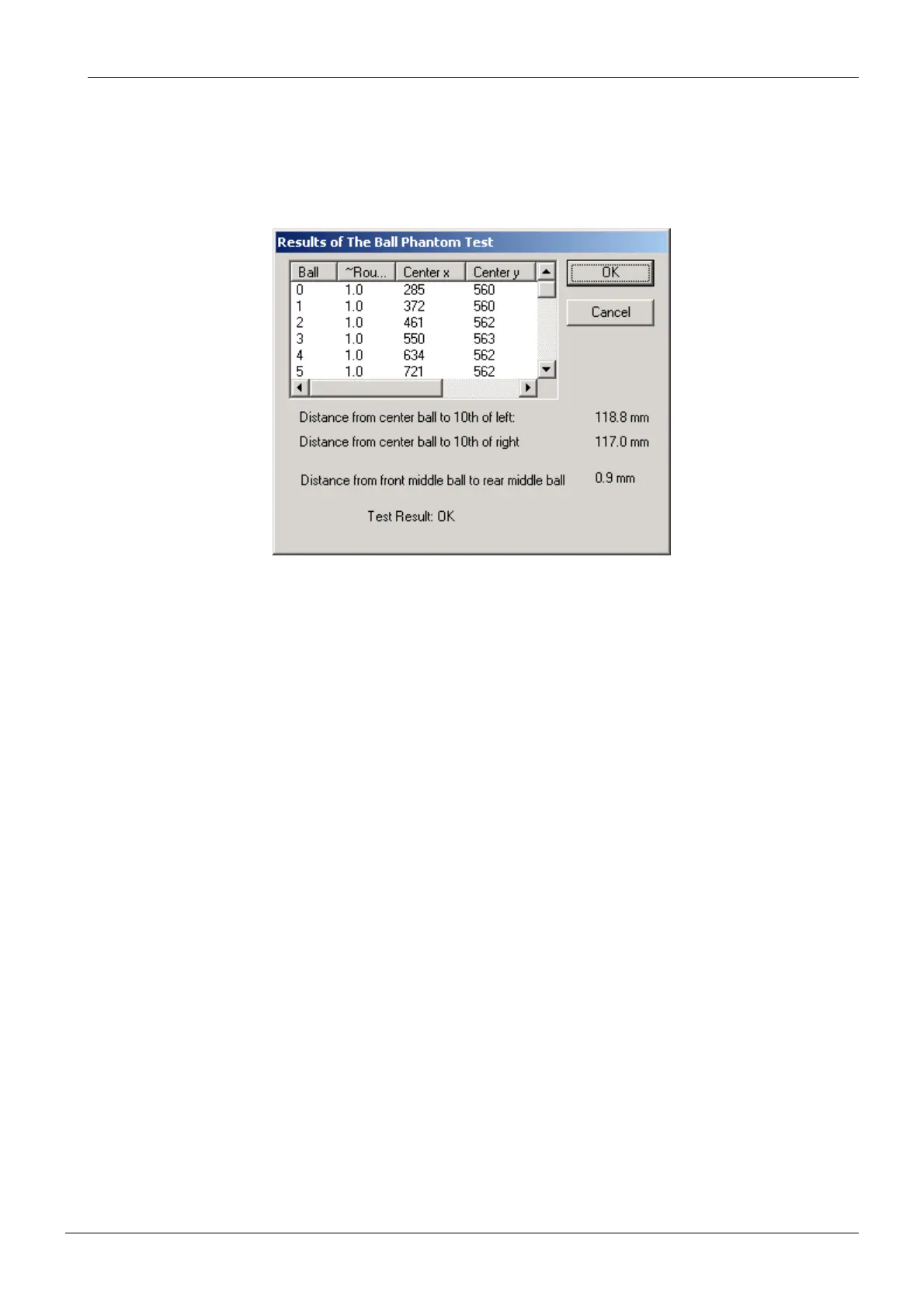 Results of The Ball Phantom Test

| Ball | ~Rou... | Center x | Center y |
|---|---|---|---|
| 0 | 1.0 | 285 | 560 |
| 1 | 1.0 | 372 | 560 |
| 2 | 1.0 | 461 | 562 |
| 3 | 1.0 | 550 | 563 |
| 4 | 1.0 | 634 | 562 |
| 5 | 1.0 | 721 | 562 |

OK

Cancel

Distance from center ball to 10th of left: 118.8 mm

Distance from center ball to 10th of right 117.0 mm

Distance from front middle ball to rear middle ball 0.9 mm

Test Result: OK